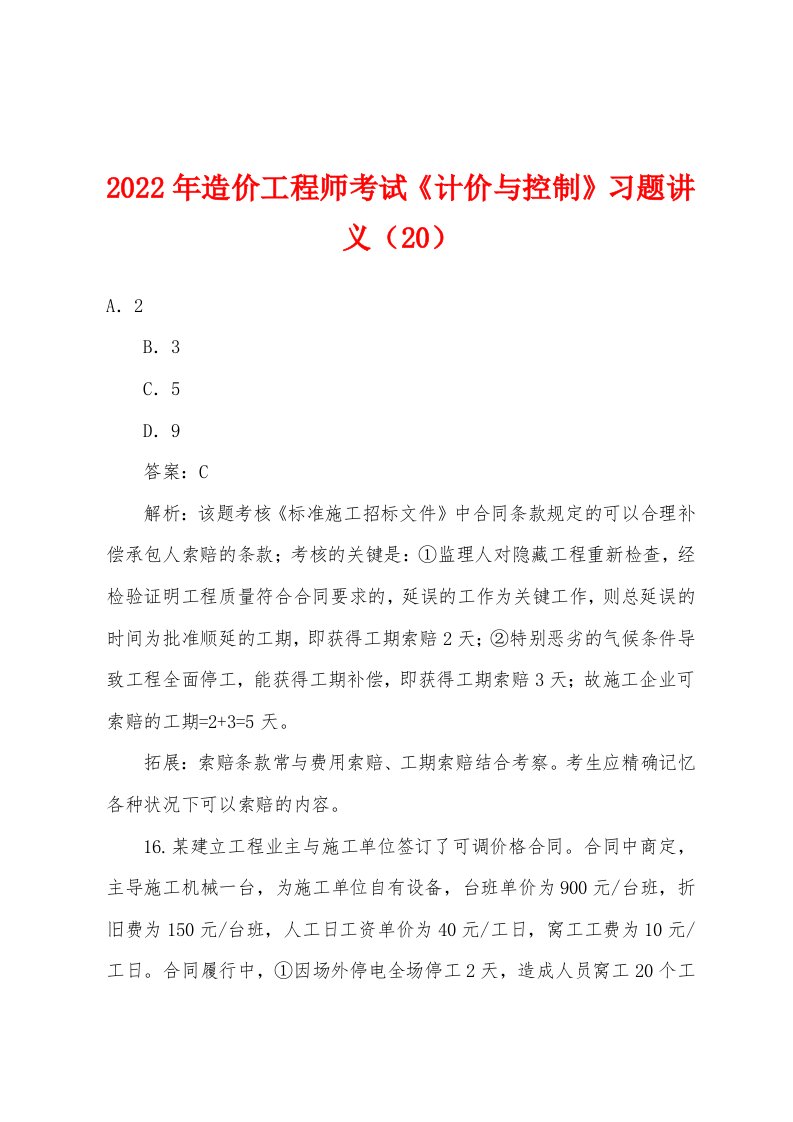 2022年造价工程师考试《计价与控制》习题讲义（20）

A. 2

B. 3

C. 5

D. 9

答案：C

解析：该题考核《标准施工招标文件》中合同条款规定的可以合理补偿承包人索赔的条款；考核的关键是：①监理人对隐藏工程重新检查，经检验证明工程质量符合合同要求的，延误的工作为关键工作，则总延误的时间为批准顺延的工期，即获得工期索赔2天；②特别恶劣的气候条件导致工程全面停工，能获得工期补偿，即获得工期索赔3天；故施工企业可索赔的工期=2+3=5天。

拓展：索赔条款常与费用索赔、工期索赔结合考察。考生应精确记忆各种状况下可以索赔的内容。

16.某建立工程业主与施工单位签订了可调价格合同。合同中商定，主导施工机械一台，为施工单位自有设备，台班单价为900元/台班，折旧费为150元/台班，人工日工资单价为40元/工日，窝工工费为10元/工日。合同履行中，①因场外停电全场停工2天，造成人员窝工20个工